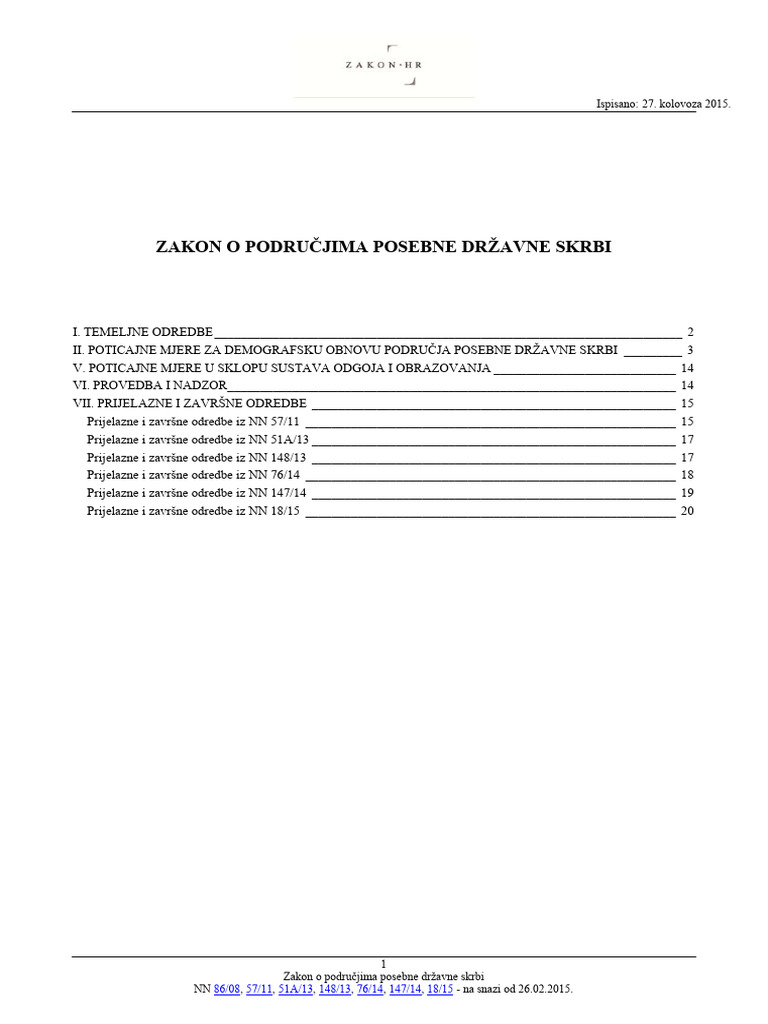 ZAKON·HR

Ispisano: 27. kolovoza 2015.

ZAKON O PODRUČJIMA POSEBNE DRŽAVNE SKRBI

I. TEMELJNE ODREDBE 2
II. POTICAJNE MJERE ZA DEMOGRAFSKU OBNOVU PODRUČJA POSEBNE DRŽAVNE SKRBI 3
V. POTICAJNE MJERE U SKLOPU SUSTAVA ODGOJA I OBRAZOVANJA 14
VI. PROVEDBA I NADZOR 14
VII. PRIJELAZNE I ZAVRŠNE ODREDBE 15
Prijelazne i završne odredbe iz NN 57/11 15
Prijelazne i završne odredbe iz NN 51A/13 17
Prijelazne i završne odredbe iz NN 148/13 17
Prijelazne i završne odredbe iz NN 76/14 18
Prijelazne i završne odredbe iz NN 147/14 19
Prijelazne i završne odredbe iz NN 18/15 20

1
Zakon o područjima posebne državne skrbi
NN 86/08, 57/11, 51A/13, 148/13, 76/14, 147/14, 18/15 - na snazi od 26.02.2015.